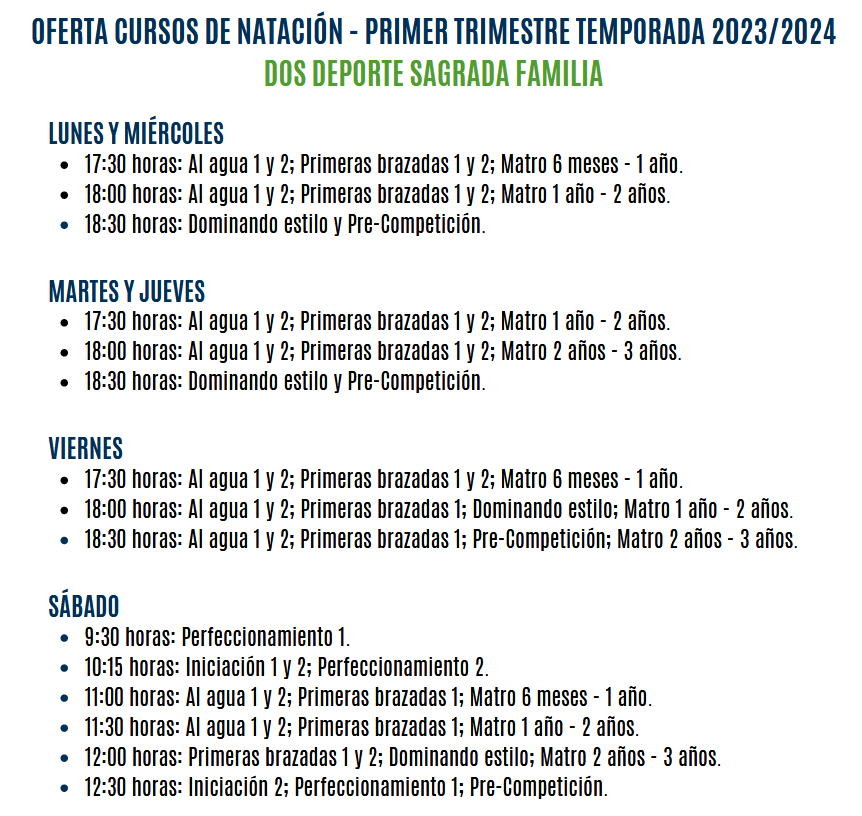 OFERTA CURSOS DE NATACIÓN - PRIMER TRIMESTRE TEMPORADA 2023/2024
DOS DEPORTE SAGRADA FAMILIA

LUNES Y MIÉRCOLES
- 17:30 horas: Al agua 1 y 2; Primeras brazadas 1 y 2; Matro 6 meses - 1 año.
- 18:00 horas: Al agua 1 y 2; Primeras brazadas 1 y 2; Matro 1 año - 2 años.
- 18:30 horas: Dominando estilo y Pre-Competición.

MARTES Y JUEVES
- 17:30 horas: Al agua 1 y 2; Primeras brazadas 1 y 2; Matro 1 año - 2 años.
- 18:00 horas: Al agua 1 y 2; Primeras brazadas 1 y 2; Matro 2 años - 3 años.
- 18:30 horas: Dominando estilo y Pre-Competición.

VIERNES
- 17:30 horas: Al agua 1 y 2; Primeras brazadas 1 y 2; Matro 6 meses - 1 año.
- 18:00 horas: Al agua 1 y 2; Primeras brazadas 1; Dominando estilo; Matro 1 año - 2 años.
- 18:30 horas: Al agua 1 y 2; Primeras brazadas 1; Pre-Competición; Matro 2 años - 3 años.

SÁBADO
- 9:30 horas: Perfeccionamiento 1.
- 10:15 horas: Iniciación 1 y 2; Perfeccionamiento 2.
- 11:00 horas: Al agua 1 y 2; Primeras brazadas 1; Matro 6 meses - 1 año.
- 11:30 horas: Al agua 1 y 2; Primeras brazadas 1; Matro 1 año - 2 años.
- 12:00 horas: Primeras brazadas 1 y 2; Dominando estilo; Matro 2 años - 3 años.
- 12:30 horas: Iniciación 2; Perfeccionamiento 1; Pre-Competición.